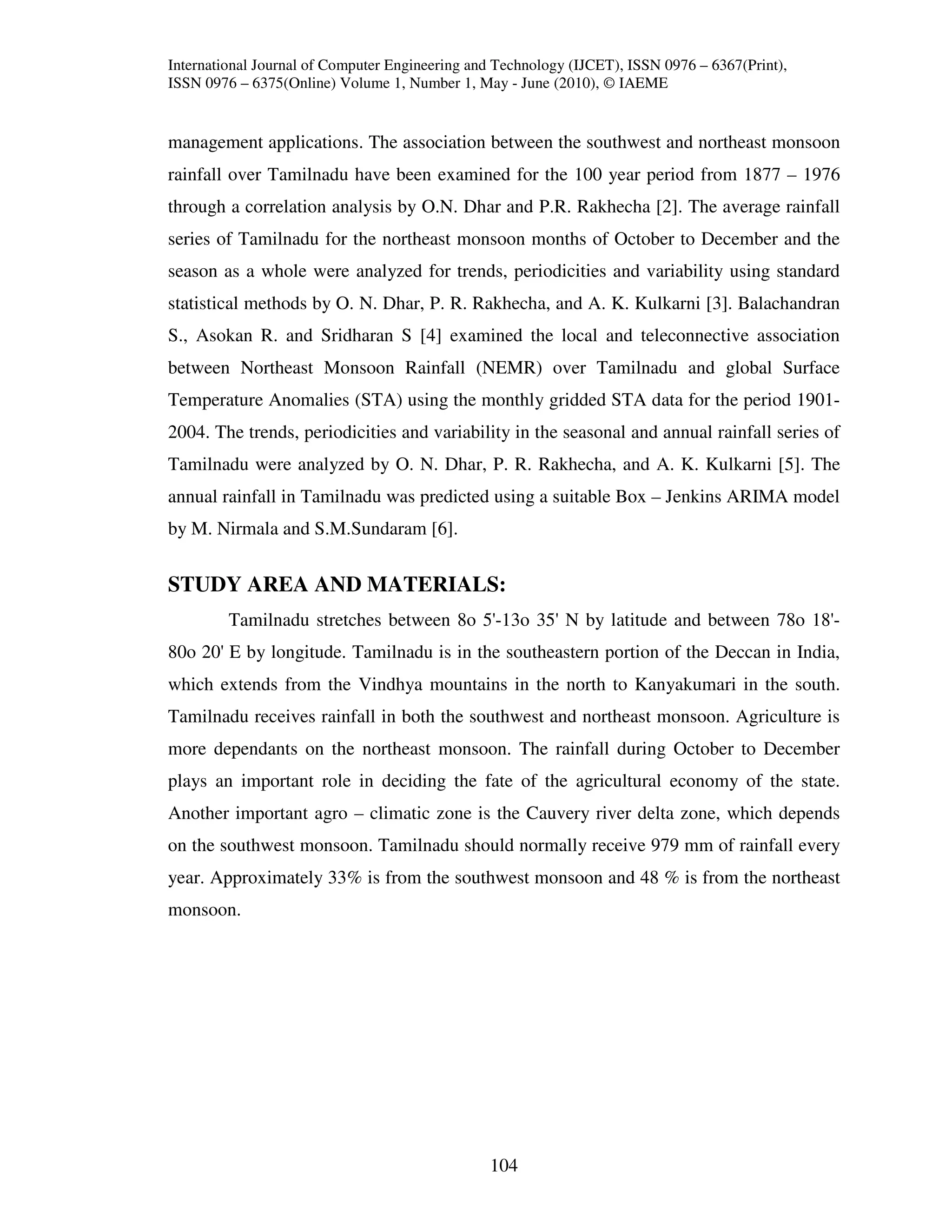 International Journal of Computer Engineering and Technology (IJCET), ISSN 0976 – 6367(Print), ISSN 0976 – 6375(Online) Volume 1, Number 1, May - June (2010), © IAEME

management applications. The association between the southwest and northeast monsoon rainfall over Tamilnadu have been examined for the 100 year period from 1877 – 1976 through a correlation analysis by O.N. Dhar and P.R. Rakhecha [2]. The average rainfall series of Tamilnadu for the northeast monsoon months of October to December and the season as a whole were analyzed for trends, periodicities and variability using standard statistical methods by O. N. Dhar, P. R. Rakhecha, and A. K. Kulkarni [3]. Balachandran S., Asokan R. and Sridharan S [4] examined the local and teleconnective association between Northeast Monsoon Rainfall (NEMR) over Tamilnadu and global Surface Temperature Anomalies (STA) using the monthly gridded STA data for the period 1901-2004. The trends, periodicities and variability in the seasonal and annual rainfall series of Tamilnadu were analyzed by O. N. Dhar, P. R. Rakhecha, and A. K. Kulkarni [5]. The annual rainfall in Tamilnadu was predicted using a suitable Box – Jenkins ARIMA model by M. Nirmala and S.M.Sundaram [6].

STUDY AREA AND MATERIALS:

Tamilnadu stretches between 8o 5'-13o 35' N by latitude and between 78o 18'-80o 20' E by longitude. Tamilnadu is in the southeastern portion of the Deccan in India, which extends from the Vindhya mountains in the north to Kanyakumari in the south. Tamilnadu receives rainfall in both the southwest and northeast monsoon. Agriculture is more dependants on the northeast monsoon. The rainfall during October to December plays an important role in deciding the fate of the agricultural economy of the state. Another important agro – climatic zone is the Cauvery river delta zone, which depends on the southwest monsoon. Tamilnadu should normally receive 979 mm of rainfall every year. Approximately 33% is from the southwest monsoon and 48 % is from the northeast monsoon.

104